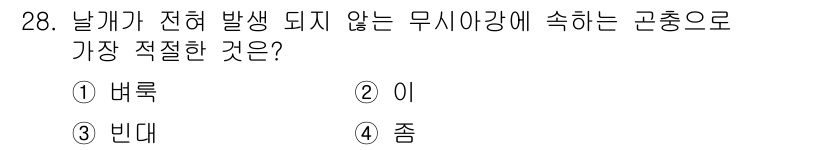 28. 날개가 전혀 발생 되지 않는 무시아강에 속하는 곤충으로 가장 적절한 것은?

① 벼룩
② 이
③ 빈대
④ 좀